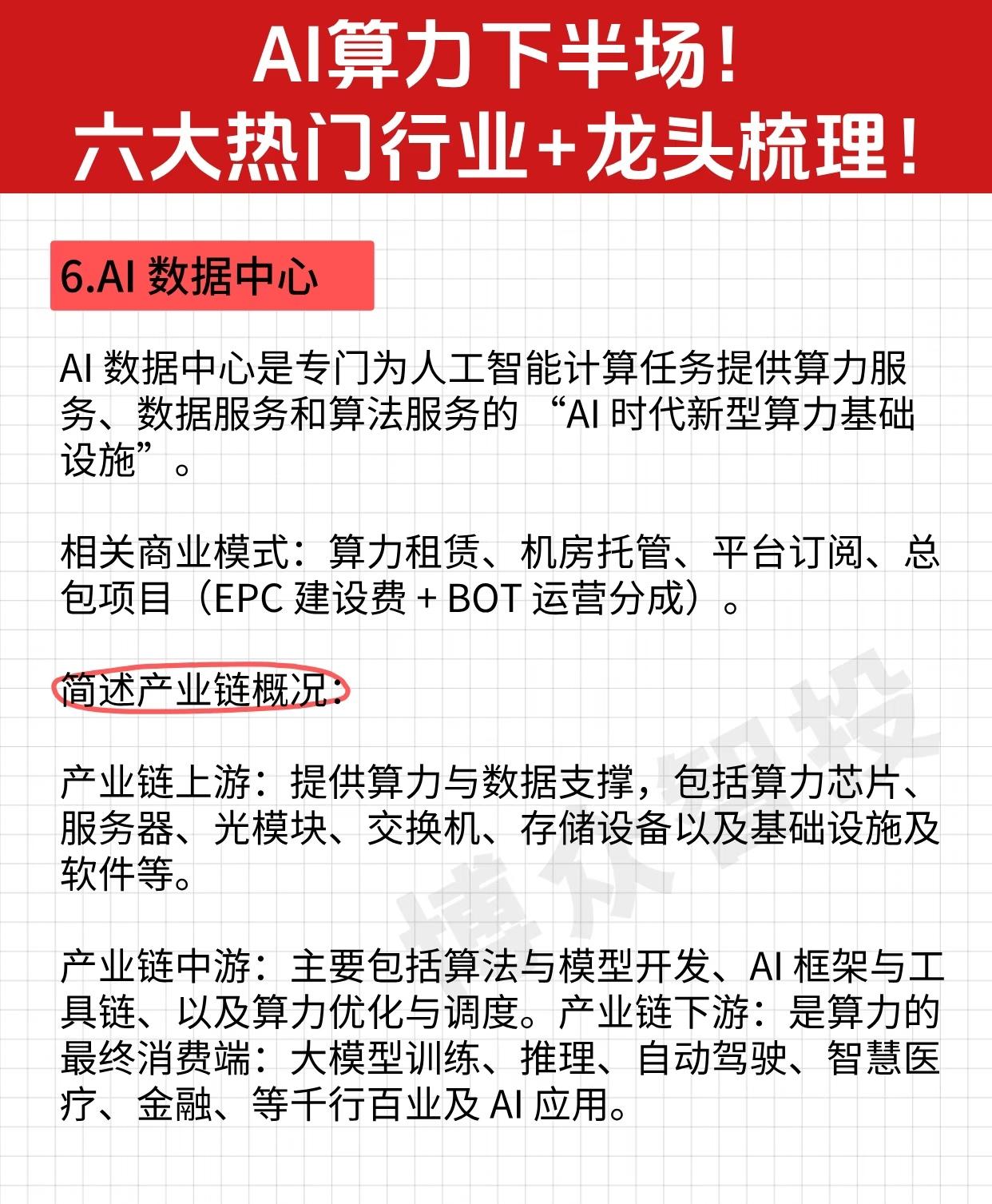 AI算力下半场！
六大热门行业+龙头梳理！

6.AI 数据中心

AI 数据中心是专门为人工智能计算任务提供算力服务、数据服务和算法服务的 “AI 时代新型算力基础设施”。

相关商业模式：算力租赁、机房托管、平台订阅、总包项目（EPC 建设费 + BOT 运营分成）。

简述产业链概况：

产业链上游：提供算力与数据支撑，包括算力芯片、服务器、光模块、交换机、存储设备以及基础设施及软件等。

产业链中游：主要包括算法与模型开发、AI 框架与工具链、以及算力优化与调度。产业链下游：是算力的最终消费端：大模型训练、推理、自动驾驶、智慧医疗、金融、等千行百业及 AI 应用。

博众智投